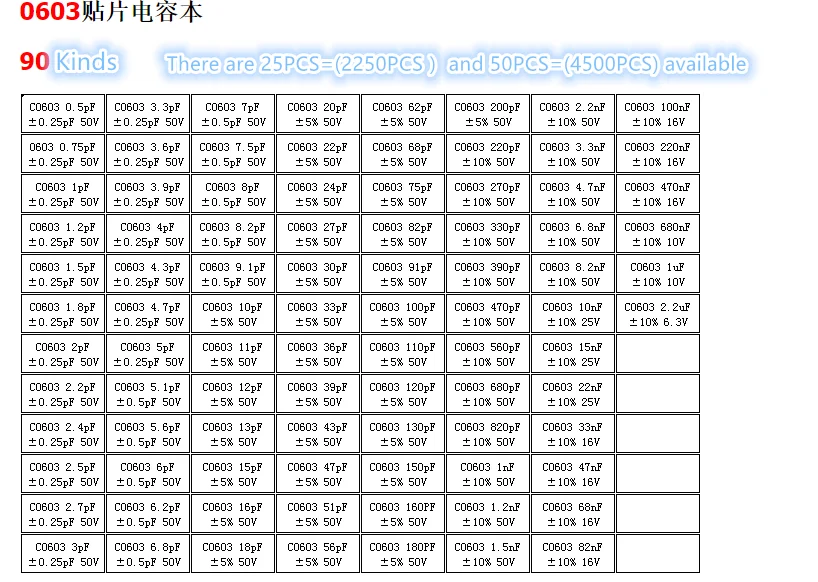 0603贴片电容本

90 Kinds There are 25PCS=(2250PCS ) and 50PCS=(4500PCS) available

| C0603 0.5pF ±0.25pF 50V | C0603 3.3pF ±0.25pF 50V | C0603 7pF ±0.5pF 50V | C0603 20pF ±5% 50V | C0603 62pF ±5% 50V | C0603 200pF ±5% 50V | C0603 2.2nF ±10% 50V | C0603 100nF ±10% 16V |
|---|---|---|---|---|---|---|---|
| 0603 0.75pF ±0.25pF 50V | C0603 3.6pF ±0.25pF 50V | C0603 7.5pF ±0.5pF 50V | C0603 22pF ±5% 50V | C0603 68pF ±5% 50V | C0603 220pF ±10% 50V | C0603 3.3nF ±10% 50V | C0603 220nF ±10% 16V |
| C0603 1pF ±0.25pF 50V | C0603 3.9pF ±0.25pF 50V | C0603 8pF ±0.5pF 50V | C0603 24pF ±5% 50V | C0603 75pF ±5% 50V | C0603 270pF ±10% 50V | C0603 4.7nF ±10% 50V | C0603 470nF ±10% 16V |
| C0603 1.2pF ±0.25pF 50V | C0603 4pF ±0.25pF 50V | C0603 8.2pF ±0.5pF 50V | C0603 27pF ±5% 50V | C0603 82pF ±5% 50V | C0603 330pF ±10% 50V | C0603 6.8nF ±10% 50V | C0603 680nF ±10% 10V |
| C0603 1.5pF ±0.25pF 50V | C0603 4.3pF ±0.25pF 50V | C0603 9.1pF ±0.5pF 50V | C0603 30pF ±5% 50V | C0603 91pF ±5% 50V | C0603 390pF ±10% 50V | C0603 8.2nF ±10% 50V | C0603 1uF ±10% 10V |
| C0603 1.8pF ±0.25pF 50V | C0603 4.7pF ±0.25pF 50V | C0603 10pF ±5% 50V | C0603 33pF ±5% 50V | C0603 100pF ±5% 50V | C0603 470pF ±10% 50V | C0603 10nF ±10% 25V | C0603 2.2uF ±10% 6.3V |
| C0603 2pF ±0.25pF 50V | C0603 5pF ±0.25pF 50V | C0603 11pF ±5% 50V | C0603 36pF ±5% 50V | C0603 110pF ±5% 50V | C0603 560pF ±10% 50V | C0603 15nF ±10% 25V | |
| C0603 2.2pF ±0.25pF 50V | C0603 5.1pF ±0.5pF 50V | C0603 12pF ±5% 50V | C0603 39pF ±5% 50V | C0603 120pF ±5% 50V | C0603 680pF ±10% 50V | C0603 22nF ±10% 25V | |
| C0603 2.4pF ±0.25pF 50V | C0603 5.6pF ±0.5pF 50V | C0603 13pF ±5% 50V | C0603 43pF ±5% 50V | C0603 130pF ±5% 50V | C0603 820pF ±10% 50V | C0603 33nF ±10% 16V | |
| C0603 2.5pF ±0.25pF 50V | C0603 6pF ±0.5pF 50V | C0603 15pF ±5% 50V | C0603 47pF ±5% 50V | C0603 150pF ±5% 50V | C0603 1nF ±10% 50V | C0603 47nF ±10% 16V | |
| C0603 2.7pF ±0.25pF 50V | C0603 6.2pF ±0.5pF 50V | C0603 16pF ±5% 50V | C0603 51pF ±5% 50V | C0603 160PF ±5% 50V | C0603 1.2nF ±10% 50V | C0603 68nF ±10% 16V | |
| C0603 3pF ±0.25pF 50V | C0603 6.8pF ±0.5pF 50V | C0603 18pF ±5% 50V | C0603 56pF ±5% 50V | C0603 180PF ±5% 50V | C0603 1.5nF ±10% 50V | C0603 82nF ±10% 16V | |